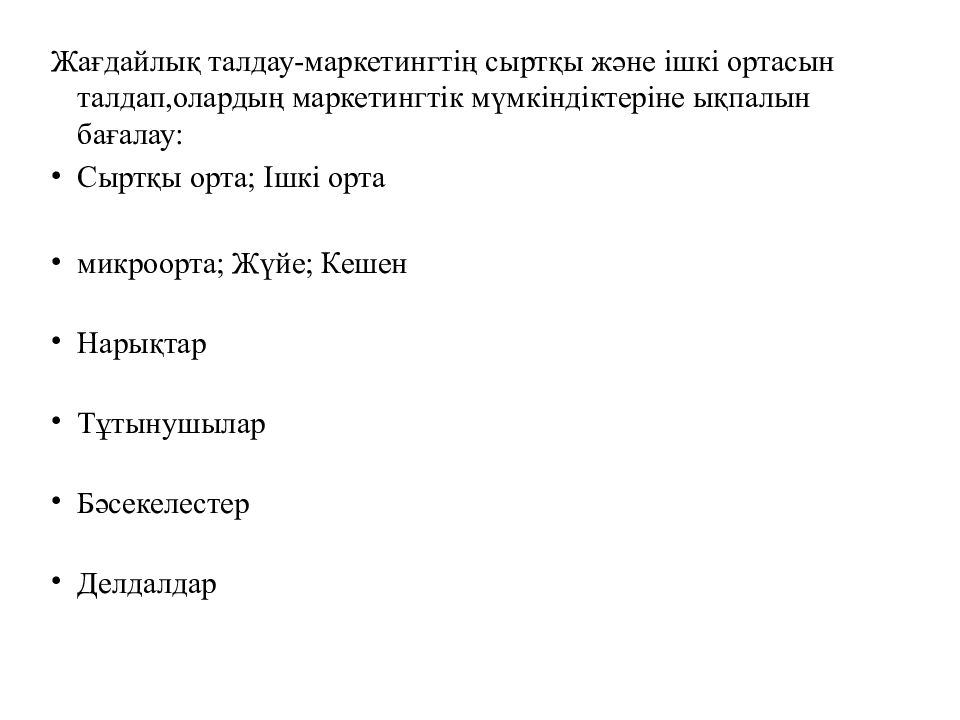 Жағдайлық талдау-маркетингтің сыртқы және ішкі ортасын талдап,олардың маркетингтік мүмкіндіктеріне ықпалын бағалау:

• Сыртқы орта; Ішкі орта

• микроорта; Жүйе; Кешен

• Нарықтар

• Тұтынушылар

• Бәсекелестер

• Делдалдар